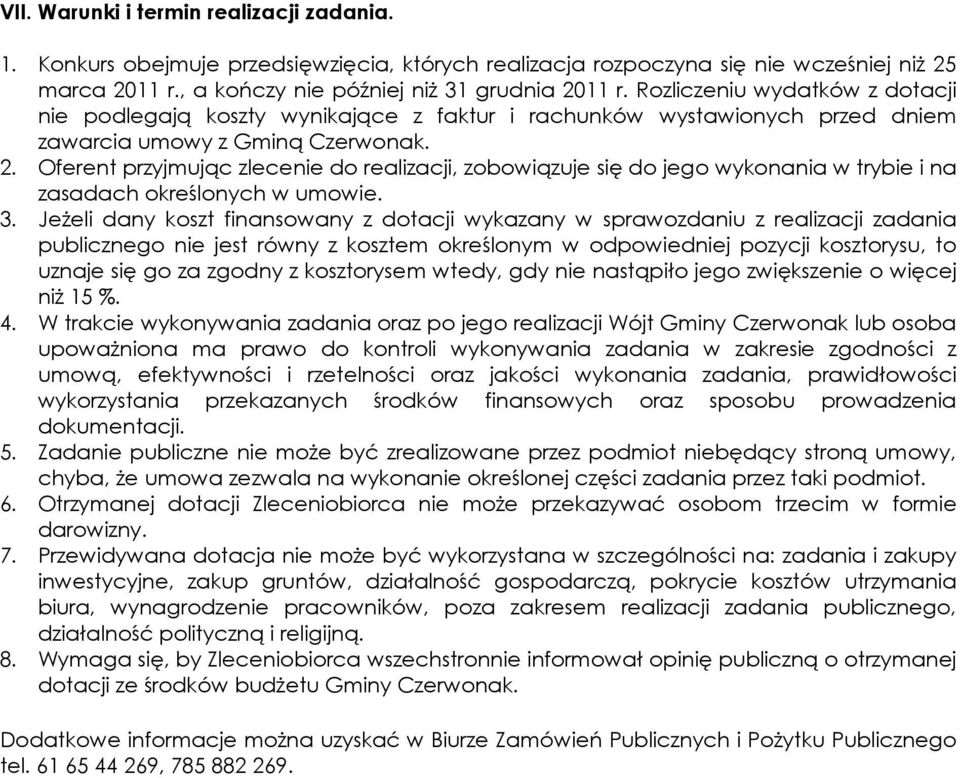 VII. Warunki i termin realizacji zadania.

1. Konkurs obejmuje przedsięwzięcia, których realizacja rozpoczyna się nie wcześniej niż 25 marca 2011 r., a kończy nie później niż 31 grudnia 2011 r. Rozliczeniu wydatków z dotacji nie podlegają koszty wynikające z faktur i rachunków wystawionych przed dniem zawarcia umowy z Gminą Czerwonak.
2. Oferent przyjmując zlecenie do realizacji, zobowiązuje się do jego wykonania w trybie i na zasadach określonych w umowie.
3. Jeżeli dany koszt finansowany z dotacji wykazany w sprawozdaniu z realizacji zadania publicznego nie jest równy z kosztem określonym w odpowiedniej pozycji kosztorysu, to uznaje się go za zgodny z kosztorysem wtedy, gdy nie nastąpiło jego zwiększenie o więcej niż 15 %.
4. W trakcie wykonywania zadania oraz po jego realizacji Wójt Gminy Czerwonak lub osoba upoważniona ma prawo do kontroli wykonywania zadania w zakresie zgodności z umową, efektywności i rzetelności oraz jakości wykonania zadania, prawidłowości wykorzystania przekazanych środków finansowych oraz sposobu prowadzenia dokumentacji.
5. Zadanie publiczne nie może być zrealizowane przez podmiot niebędący stroną umowy, chyba, że umowa zezwala na wykonanie określonej części zadania przez taki podmiot.
6. Otrzymanej dotacji Zleceniobiorca nie może przekazywać osobom trzecim w formie darowizny.
7. Przewidywana dotacja nie może być wykorzystana w szczególności na: zadania i zakupy inwestycyjne, zakup gruntów, działalność gospodarczą, pokrycie kosztów utrzymania biura, wynagrodzenie pracowników, poza zakresem realizacji zadania publicznego, działalność polityczną i religijną.
8. Wymaga się, by Zleceniobiorca wszechstronnie informował opinię publiczną o otrzymanej dotacji ze środków budżetu Gminy Czerwonak.

Dodatkowe informacje można uzyskać w Biurze Zamówień Publicznych i Pożytku Publicznego tel. 61 65 44 269, 785 882 269.